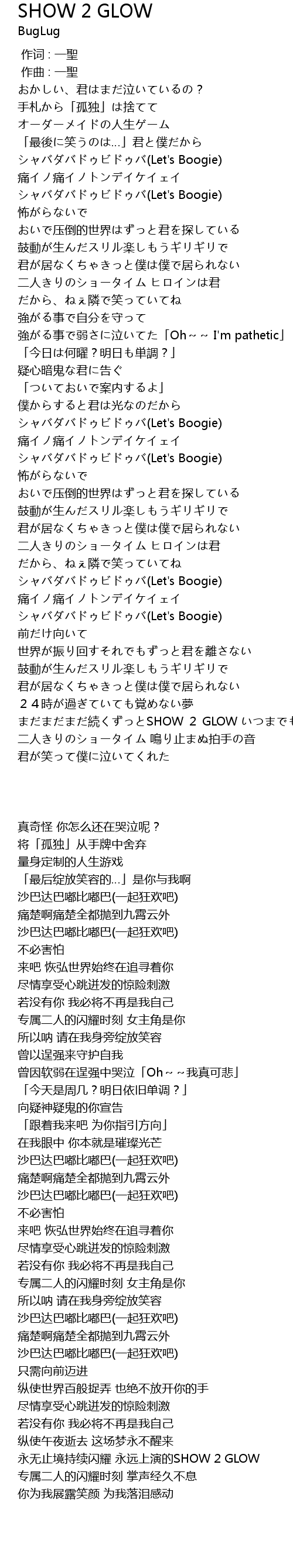 SHOW 2 GLOW
BugLug

作词 : 一聖
作曲 : 一聖
おかしい、君はまだ泣いているの？
手札から「孤独」は捨てて
オーダーメイドの人生ゲーム
「最後に笑うのは…」君と僕だから
シャバダバドゥビドゥバ(Let's Boogie)
痛イノ痛イノトンデイケイェイ
シャバダバドゥビドゥバ(Let's Boogie)
怖がらないで
おいで圧倒的世界はずっと君を探している
鼓動が生んだスリル楽しもうギリギリで
君が居なくちゃきっと僕は僕で居られない
二人きりのショータイム ヒロインは君
だから、ねぇ隣で笑っていてね
強がる事で自分を守って
強がる事で弱さに泣いてた「Oh～～ I'm pathetic」
「今日は何曜？明日も単調？」
疑心暗鬼な君に告ぐ
「ついておいで案内するよ」
僕からすると君は光なのだから
シャバダバドゥビドゥバ(Let's Boogie)
痛イノ痛イノトンデイケイェイ
シャバダバドゥビドゥバ(Let's Boogie)
怖がらないで
おいで圧倒的世界はずっと君を探している
鼓動が生んだスリル楽しもうギリギリで
君が居なくちゃきっと僕は僕で居られない
二人きりのショータイム ヒロインは君
だから、ねぇ隣で笑っていてね
シャバダバドゥビドゥバ(Let's Boogie)
痛イノ痛イノトンデイケイェイ
シャバダバドゥビドゥバ(Let's Boogie)
前だけ向いて
世界が振り回すそれでもずっと君を離さない
鼓動が生んだスリル楽しもうギリギリで
君が居なくちゃきっと僕は僕で居られない
２４時が過ぎていても覚めない夢
まだまだまだ続くずっとSHOW ２ GLOW いつまでも
二人きりのショータイム 鳴り止まぬ拍手の音
君が笑って僕に泣いてくれた

真奇怪 你怎么还在哭泣呢？
将「孤独」从手牌中舍弃
量身定制的人生游戏
「最后绽放笑容的…」是你与我啊
沙巴达巴嘟比嘟巴(一起狂欢吧)
痛楚啊痛楚全都抛到九霄云外
沙巴达巴嘟比嘟巴(一起狂欢吧)
不必害怕
来吧 恢弘世界始终在追寻着你
尽情享受心跳迸发的惊险刺激
若没有你 我必将不再是我自己
专属二人的闪耀时刻 女主角是你
所以呐 请在我身旁绽放笑容
曾以逞强来守护自我
曾因软弱在逞强中哭泣「Oh～～我真可悲」
「今天是周几？明日依旧单调？」
向疑神疑鬼的你宣告
「跟着我来吧 为你指引方向」
在我眼中 你本就是璀璨光芒
沙巴达巴嘟比嘟巴(一起狂欢吧)
痛楚啊痛楚全都抛到九霄云外
沙巴达巴嘟比嘟巴(一起狂欢吧)
不必害怕
来吧 恢弘世界始终在追寻着你
尽情享受心跳迸发的惊险刺激
若没有你 我必将不再是我自己
专属二人的闪耀时刻 女主角是你
所以呐 请在我身旁绽放笑容
沙巴达巴嘟比嘟巴(一起狂欢吧)
痛楚啊痛楚全都抛到九霄云外
沙巴达巴嘟比嘟巴(一起狂欢吧)
只需向前迈进
纵使世界百般捉弄 也绝不放开你的手
尽情享受心跳迸发的惊险刺激
若没有你 我必将不再是我自己
纵使午夜逝去 这场梦永不醒来
永无止境持续闪耀 永远上演的SHOW 2 GLOW
专属二人的闪耀时刻 掌声经久不息
你为我展露笑颜 为我落泪感动